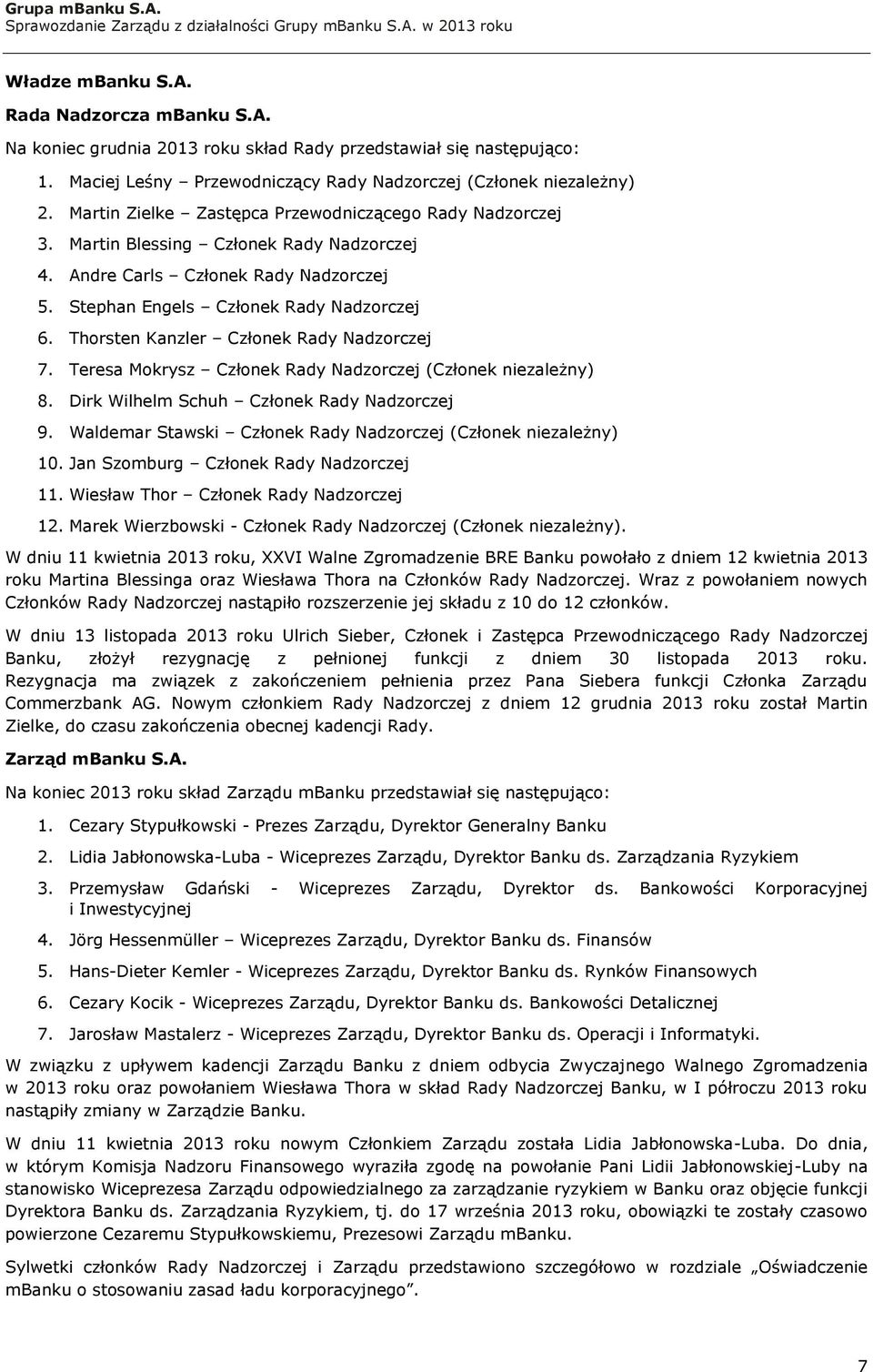 Grupa mBanku S.A.
Sprawozdanie Zarządu z działalności Grupy mBanku S.A. w 2013 roku

Władze mBanku S.A.

Rada Nadzorcza mBanku S.A.

Na koniec grudnia 2013 roku skład Rady przedstawiał się następująco:

1. Maciej Leśny – Przewodniczący Rady Nadzorczej (Członek niezależny)
2. Martin Zielke – Zastępca Przewodniczącego Rady Nadzorczej
3. Martin Blessing – Członek Rady Nadzorczej
4. Andre Carls – Członek Rady Nadzorczej
5. Stephan Engels – Członek Rady Nadzorczej
6. Thorsten Kanzler – Członek Rady Nadzorczej
7. Teresa Mokrysz – Członek Rady Nadzorczej (Członek niezależny)
8. Dirk Wilhelm Schuh – Członek Rady Nadzorczej
9. Waldemar Stawski – Członek Rady Nadzorczej (Członek niezależny)
10. Jan Szomburg – Członek Rady Nadzorczej
11. Wiesław Thor – Członek Rady Nadzorczej
12. Marek Wierzbowski - Członek Rady Nadzorczej (Członek niezależny).

W dniu 11 kwietnia 2013 roku, XXVI Walne Zgromadzenie BRE Banku powołało z dniem 12 kwietnia 2013 roku Martina Blessinga oraz Wiesława Thora na Członków Rady Nadzorczej. Wraz z powołaniem nowych Członków Rady Nadzorczej nastąpiło rozszerzenie jej składu z 10 do 12 członków.

W dniu 13 listopada 2013 roku Ulrich Sieber, Członek i Zastępca Przewodniczącego Rady Nadzorczej Banku, złożył rezygnację z pełnionej funkcji z dniem 30 listopada 2013 roku. Rezygnacja ma związek z zakończeniem pełnienia przez Pana Siebera funkcji Członka Zarządu Commerzbank AG. Nowym członkiem Rady Nadzorczej z dniem 12 grudnia 2013 roku został Martin Zielke, do czasu zakończenia obecnej kadencji Rady.

Zarząd mBanku S.A.

Na koniec 2013 roku skład Zarządu mBanku przedstawiał się następująco:

1. Cezary Stypułkowski - Prezes Zarządu, Dyrektor Generalny Banku
2. Lidia Jabłonowska-Luba - Wiceprezes Zarządu, Dyrektor Banku ds. Zarządzania Ryzykiem
3. Przemysław Gdański - Wiceprezes Zarządu, Dyrektor ds. Bankowości Korporacyjnej i Inwestycyjnej
4. Jörg Hessenmüller – Wiceprezes Zarządu, Dyrektor Banku ds. Finansów
5. Hans-Dieter Kemler - Wiceprezes Zarządu, Dyrektor Banku ds. Rynków Finansowych
6. Cezary Kocik - Wiceprezes Zarządu, Dyrektor Banku ds. Bankowości Detalicznej
7. Jarosław Mastalerz - Wiceprezes Zarządu, Dyrektor Banku ds. Operacji i Informatyki.

W związku z upływem kadencji Zarządu Banku z dniem odbycia Zwyczajnego Walnego Zgromadzenia w 2013 roku oraz powołaniem Wiesława Thora w skład Rady Nadzorczej Banku, w I półroczu 2013 roku nastąpiły zmiany w Zarządzie Banku.

W dniu 11 kwietnia 2013 roku nowym Członkiem Zarządu została Lidia Jabłonowska-Luba. Do dnia, w którym Komisja Nadzoru Finansowego wyraziła zgodę na powołanie Pani Lidii Jabłonowskiej-Luby na stanowisko Wiceprezesa Zarządu odpowiedzialnego za zarządzanie ryzykiem w Banku oraz objęcie funkcji Dyrektora Banku ds. Zarządzania Ryzykiem, tj. do 17 września 2013 roku, obowiązki te zostały czasowo powierzone Cezaremu Stypułkowskiemu, Prezesowi Zarządu mBanku.

Sylwetki członków Rady Nadzorczej i Zarządu przedstawiono szczegółowo w rozdziale „Oświadczenie mBanku o stosowaniu zasad ładu korporacyjnego”.

7